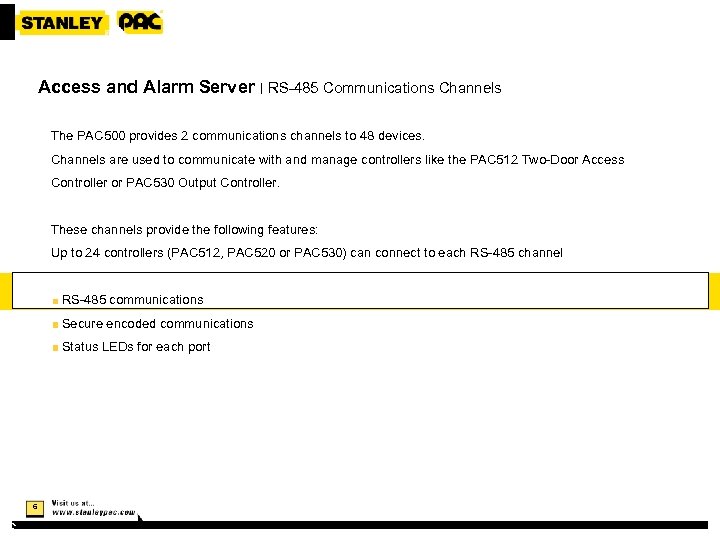 STANLEY PAC

Access and Alarm Server | RS-485 Communications Channels

The PAC500 provides 2 communications channels to 48 devices.

Channels are used to communicate with and manage controllers like the PAC512 Two-Door Access Controller or PAC530 Output Controller.

These channels provide the following features:

Up to 24 controllers (PAC512, PAC520 or PAC530) can connect to each RS-485 channel

RS-485 communications

Secure encoded communications

Status LEDs for each port

6

Visit us at...
www.stanleypac.com